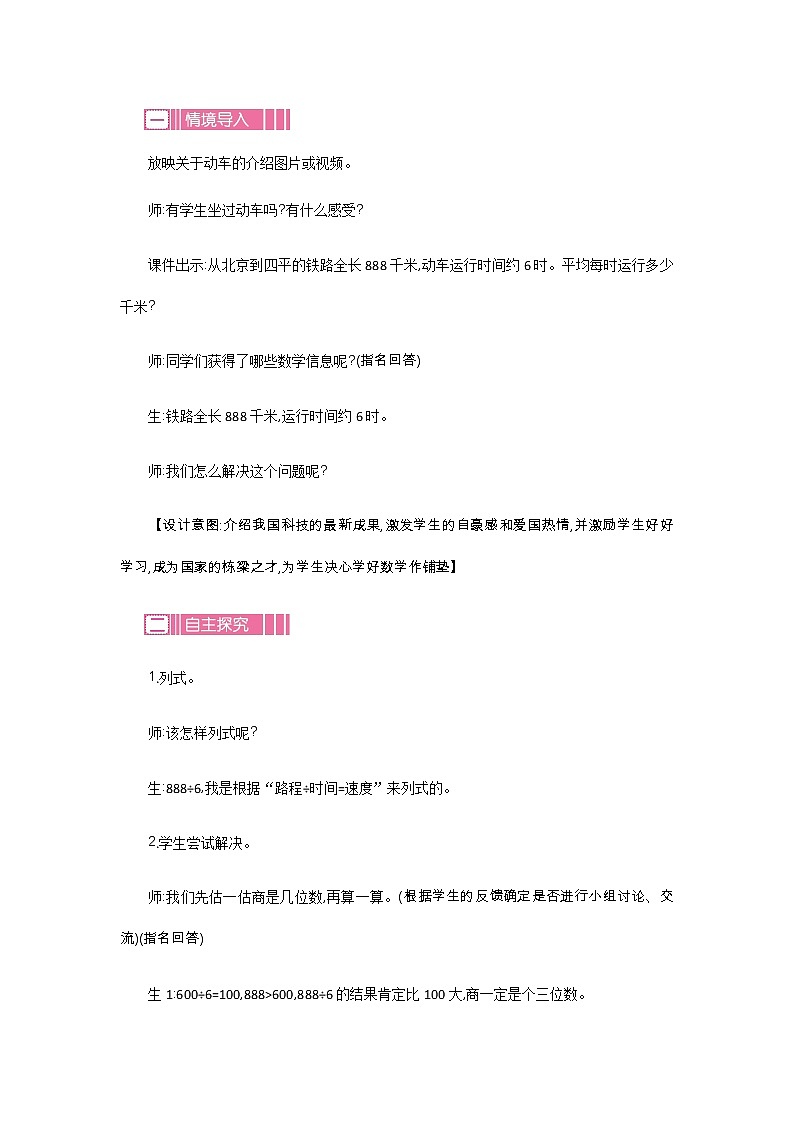 一 情境导入

放映关于动车的介绍图片或视频。

师:有学生坐过动车吗?有什么感受?

课件出示:从北京到四平的铁路全长 888 千米,动车运行时间约 6 时。平均每时运行多少千米?

师:同学们获得了哪些数学信息呢?(指名回答)

生:铁路全长 888 千米,运行时间约 6 时。

师:我们怎么解决这个问题呢?

【设计意图:介绍我国科技的最新成果,激发学生的自豪感和爱国热情,并激励学生好好学习,成为国家的栋梁之才,为学生决心学好数学作铺垫】

二 自主探究

1.列式。

师:该怎样列式呢?

生:888÷6,我是根据“路程÷时间=速度”来列式的。

2.学生尝试解决。

师:我们先估一估商是几位数,再算一算。(根据学生的反馈确定是否进行小组讨论、交流)(指名回答)

生 1:600÷6=100,888>600,888÷6 的结果肯定比 100 大,商一定是个三位数。